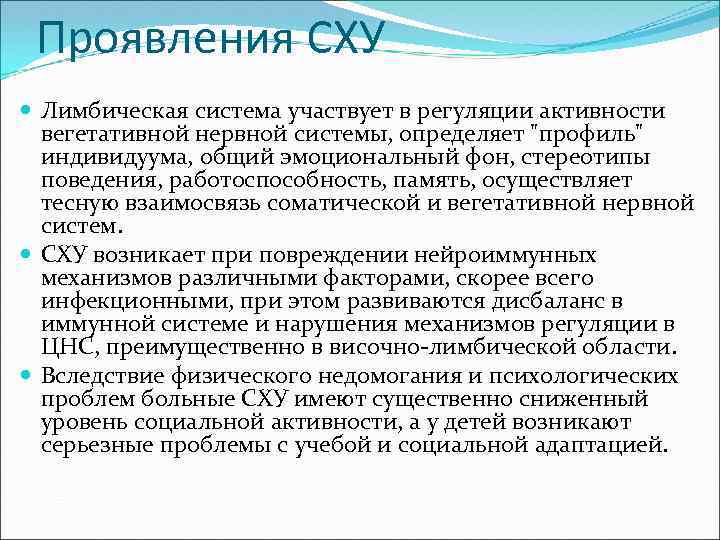 Проявления СХУ

Лимбическая система участвует в регуляции активности вегетативной нервной системы, определяет "профиль" индивидуума, общий эмоциональный фон, стереотипы поведения, работоспособность, память, осуществляет тесную взаимосвязь соматической и вегетативной нервной систем.

СХУ возникает при повреждении нейроиммунных механизмов различными факторами, скорее всего инфекционными, при этом развиваются дисбаланс в иммунной системе и нарушения механизмов регуляции в ЦНС, преимущественно в височно-лимбической области.

Вследствие физического недомогания и психологических проблем больные СХУ имеют существенно сниженный уровень социальной активности, а у детей возникают серьезные проблемы с учебой и социальной адаптацией.